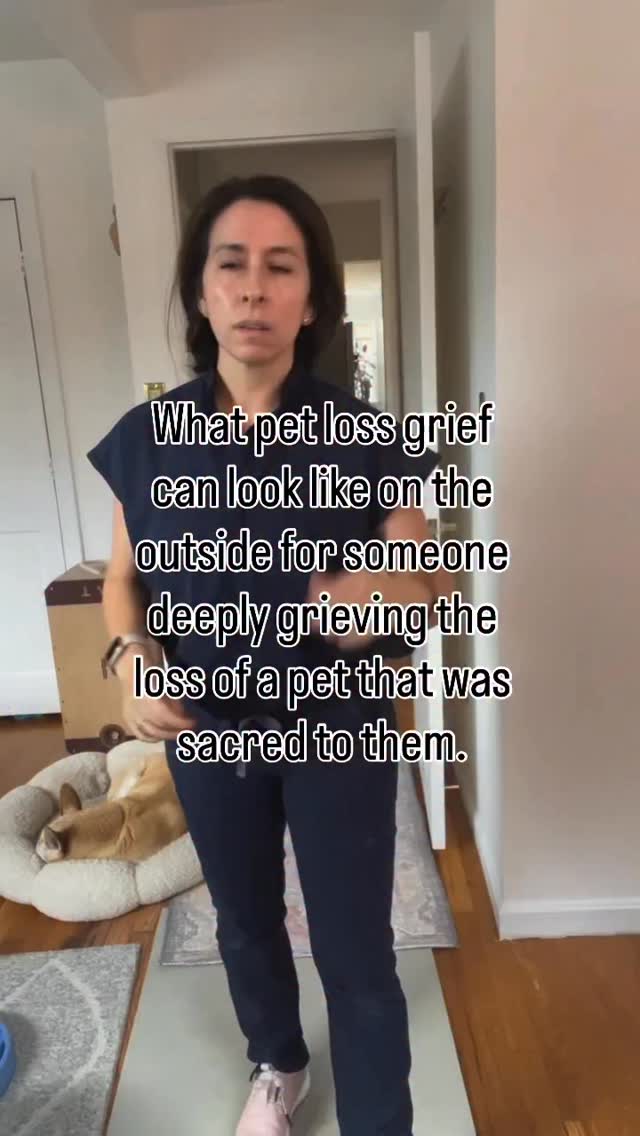 What pet loss grief can look like on the outside for someone deeply grieving the loss of a pet that was sacred to them.